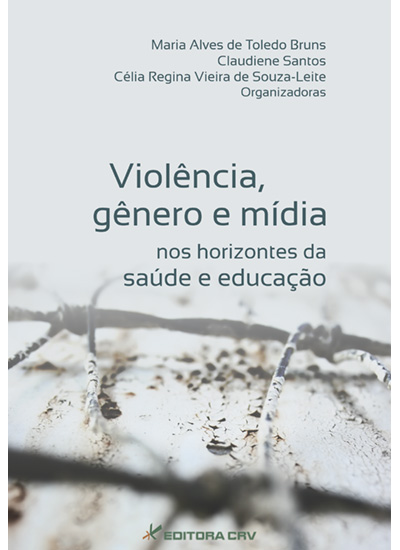 Maria Alves de Toledo Bruns
Claudiene Santos
Célia Regina Vieira de Souza-Leite
Organizadoras

Violência, gênero e mídia

nos horizontes da saúde e educação

EDITORA CRV